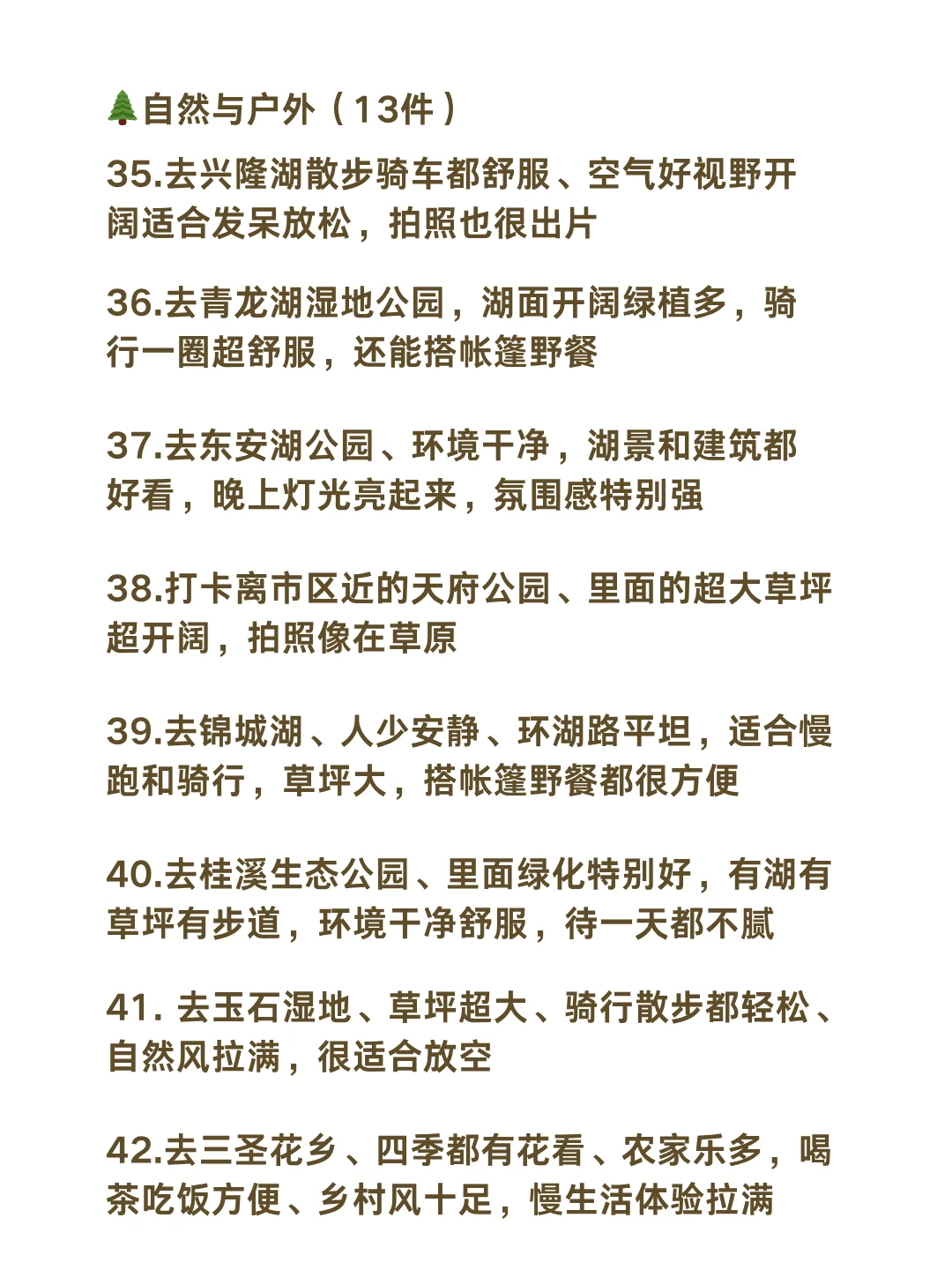 🌲自然与户外（13件）

35.去兴隆湖散步骑车都舒服、空气好视野开阔适合发呆放松，拍照也很出片

36.去青龙湖湿地公园，湖面开阔绿植多，骑行一圈超舒服，还能搭帐篷野餐

37.去东安湖公园、环境干净，湖景和建筑都好看，晚上灯光亮起来，氛围感特别强

38.打卡离市区近的天府公园、里面的超大草坪超开阔，拍照像在草原

39.去锦城湖、人少安静、环湖路平坦，适合慢跑和骑行，草坪大，搭帐篷野餐都很方便

40.去桂溪生态公园、里面绿化特别好，有湖有草坪有步道，环境干净舒服，待一天都不腻

41. 去玉石湿地、草坪超大、骑行散步都轻松、自然风拉满，很适合放空

42.去三圣花乡、四季都有花看、农家乐多，喝茶吃饭方便、乡村风十足，慢生活体验拉满